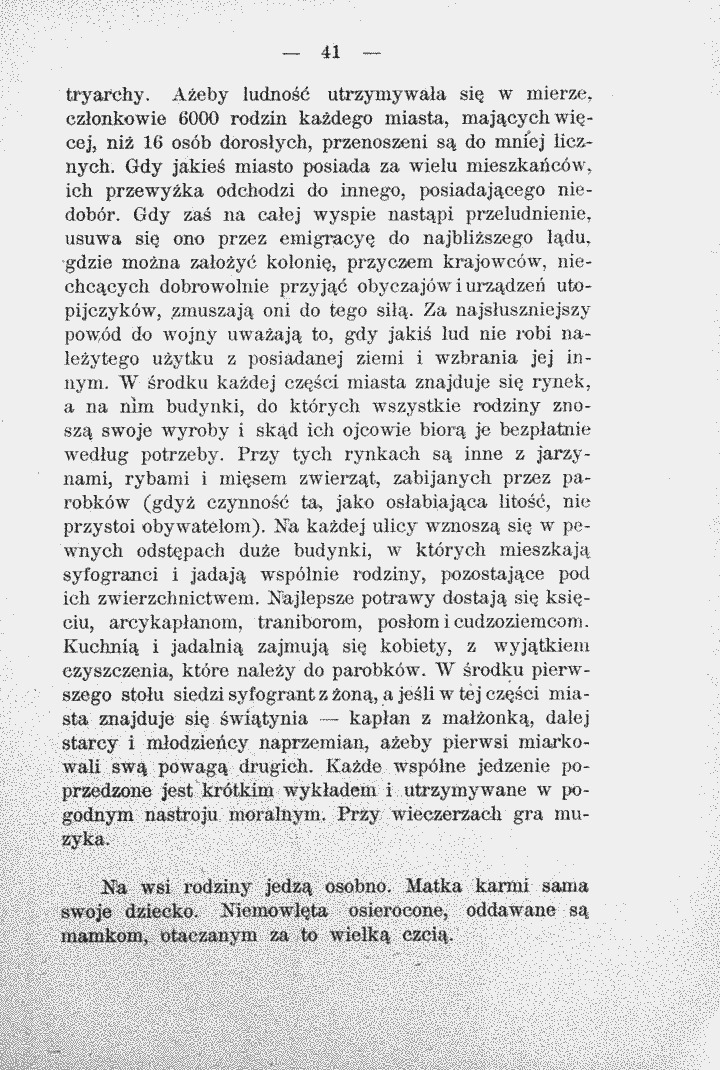 — 41 —

tryarchy. Ażeby ludność utrzymywała się w mierze, członkowie 6000 rodzin każdego miasta, mających więcej, niż 16 osób dorosłych, przenoszeni są do mniej licznych. Gdy jakieś miasto posiada za wielu mieszkańców, ich przewyżka odchodzi do innego, posiadającego niedobór. Gdy zaś na całej wyspie nastąpi przeludnienie, usuwa się ono przez emigracyę do najbliższego lądu, gdzie można założyć kolonię, przyczem krajowców, niechcących dobrowolnie przyjąć obyczajów i urządzeń utopijczyków, zmuszają oni do tego siłą. Za najsłuszniejszy powód do wojny uważają to, gdy jakiś lud nie robi należytego użytku z posiadanej ziemi i wzbrania jej innym. W środku każdej części miasta znajduje się rynek, a na nim budynki, do których wszystkie rodziny znoszą swoje wyroby i skąd ich ojcowie biorą je bezpłatnie według potrzeby. Przy tych rynkach są inne z jarzynami, rybami i mięsem zwierząt, zabijanych przez parobków (gdyż czynność ta, jako osłabiająca litość, nie przystoi obywatelom). Na każdej ulicy wznoszą się w pewnych odstępach duże budynki, w których mieszkają syfogranci i jadają wspólnie rodziny, pozostające pod ich zwierzchnictwem. Najlepsze potrawy dostają się księciu, arcykapłanom, traniborom, posłom i cudzoziemcom. Kuchnią i jadalnią zajmują się kobiety, z wyjątkiem czyszczenia, które należy do parobków. W środku pierwszego stołu siedzi syfogrant z żoną, a jeśli w tej części miasta znajduje się świątynia — kapłan z małżonką, dalej starcy i młodzieńcy naprzemian, ażeby pierwsi miarkowali swą powagą drugich. Każde wspólne jedzenie poprzedzone jest krótkim wykładem i utrzymywane w pogodnym nastroju moralnym. Przy wieczerzach gra muzyka.

Na wsi rodziny jedzą osobno. Matka karmi sama swoje dziecko. Niemowlęta osierocone, oddawane są mamkom, otaczanym za to wielką czcią.